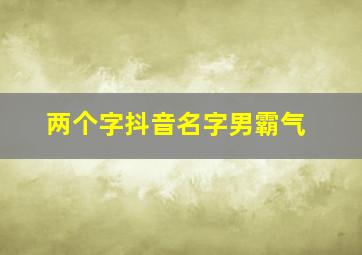 两个字抖音名字男霸气